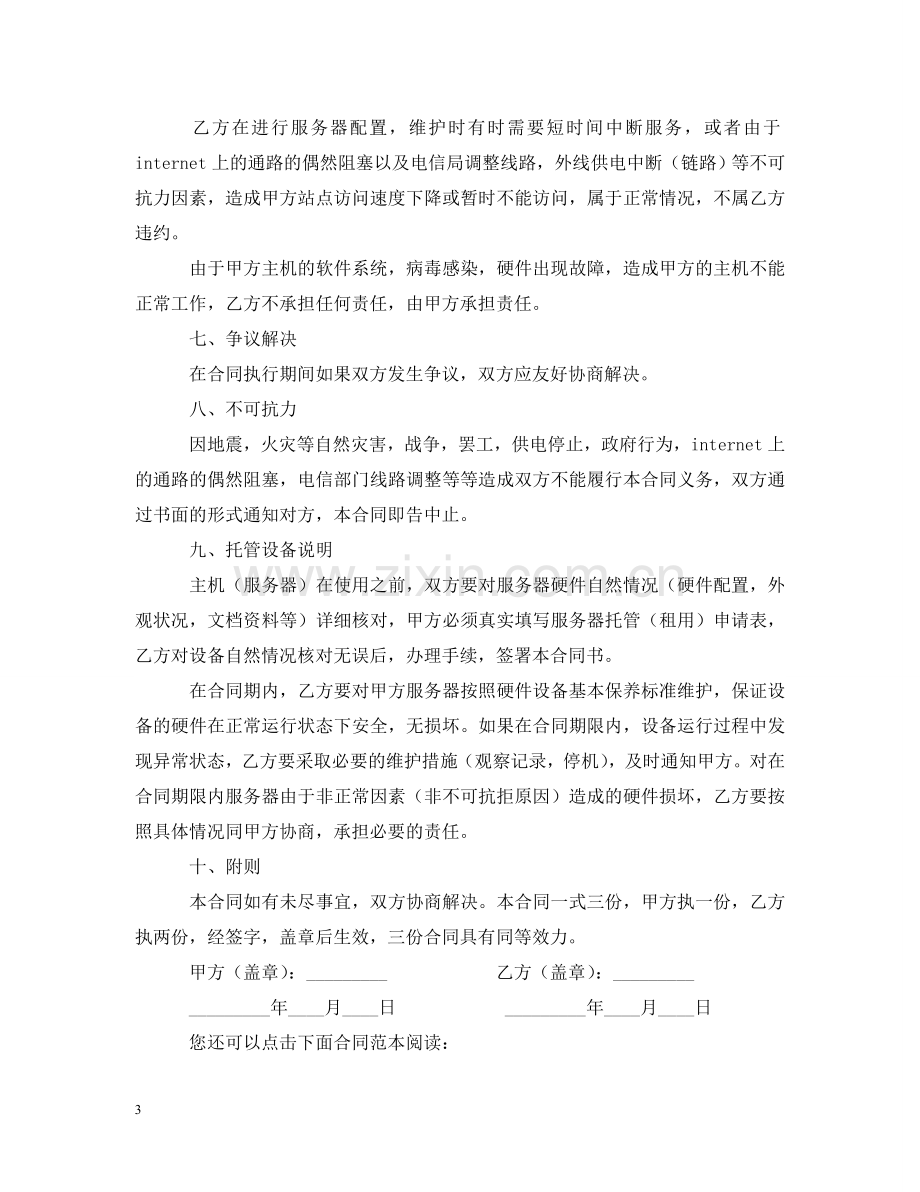 乙方在进行服务器配置，维护时有时需要短时间中断服务，或者由于internet上的通路的偶然阻塞以及电信局调整线路，外线供电中断（链路）等不可抗力因素，造成甲方站点访问速度下降或暂时不能访问，属于正常情况，不属乙方违约。

由于甲方主机的软件系统，病毒感染，硬件出现故障，造成甲方的主机不能正常工作，乙方不承担任何责任，由甲方承担责任。

七、争议解决

在合同执行期间如果双方发生争议，双方应友好协商解决。

八、不可抗力

因地震，火灾等自然灾害，战争，罢工，供电停止，政府行为，internet上的通路的偶然阻塞，电信部门线路调整等等造成双方不能履行本合同义务，双方通过书面的形式通知对方，本合同即告中止。

九、托管设备说明

主机（服务器）在使用之前，双方要对服务器硬件自然情况（硬件配置，外观状况，文档资料等）详细核对，甲方必须真实填写服务器托管（租用）申请表，乙方对设备自然情况核对无误后，办理手续，签署本合同书。

在合同期内，乙方要对甲方服务器按照硬件设备基本保养标准维护，保证设备的硬件在正常运行状态下安全，无损坏。如果在合同期限内，设备运行过程中发现异常状态，乙方要采取必要的维护措施（观察记录，停机），及时通知甲方。对在合同期限内服务器由于非正常因素（非不可抗拒原因）造成的硬件损坏，乙方要按照具体情况同甲方协商，承担必要的责任。

十、附则

本合同如有未尽事宜，双方协商解决。本合同一式三份，甲方执一份，乙方执两份，经签字，盖章后生效，三份合同具有同等效力。

甲方（盖章）：____ 乙方（盖章）：____

____年____月____日 ____年____月____日

您还可以点击下面合同范本阅读：

3

www.zixin.com.cn